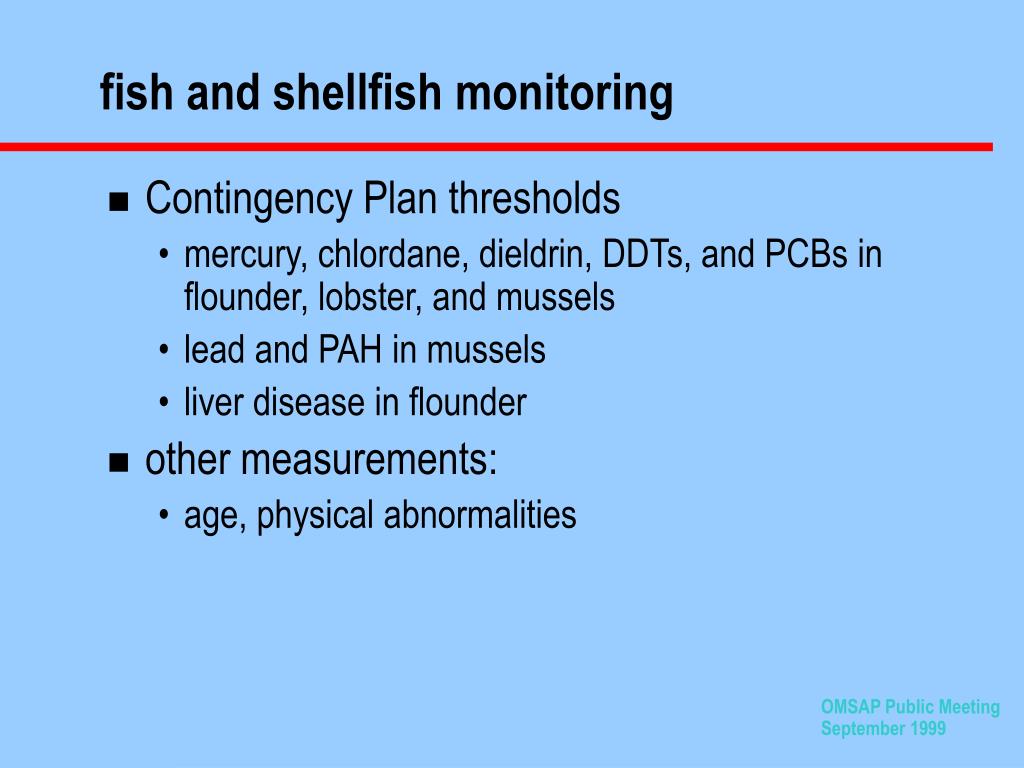 fish and shellfish monitoring

- Contingency Plan thresholds
  - mercury, chlordane, dieldrin, DDTs, and PCBs in flounder, lobster, and mussels
  - lead and PAH in mussels
  - liver disease in flounder
- other measurements:
  - age, physical abnormalities

OMSAP Public Meeting
September 1999